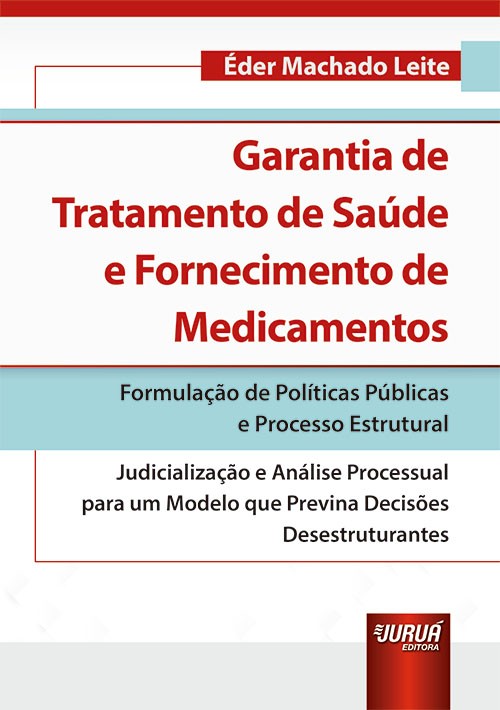 Éder Machado Leite

Garantia de Tratamento de Saúde e Fornecimento de Medicamentos

Formulação de Políticas Públicas e Processo Estrutural

Judicialização e Análise Processual para um Modelo que Previna Decisões Desestruturantes

JURUÁ EDITORA